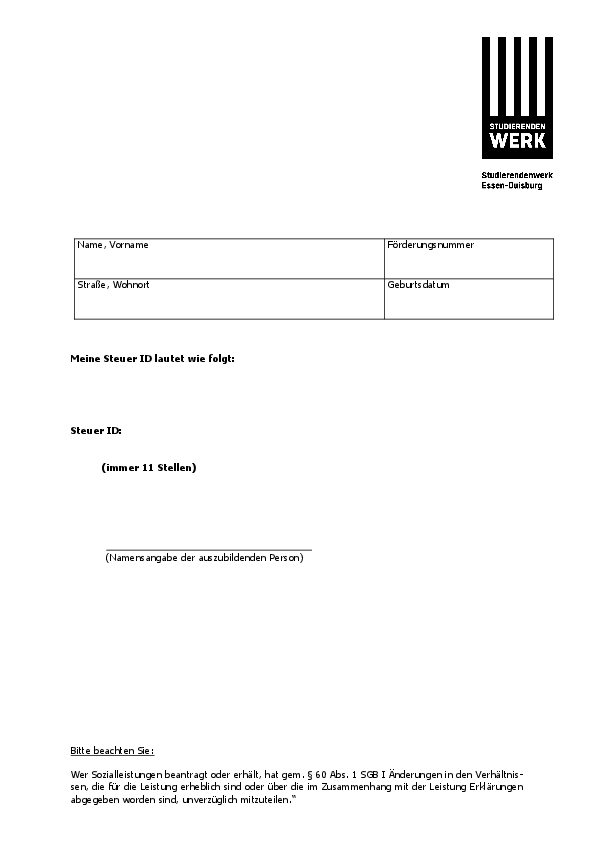 STUDIERENDEN
WERK

Studierendenwerk
Essen-Duisburg

| Name, Vorname | Förderungsnummer |
|---|---|
| Straße, Wohnort | Geburtsdatum |

Meine Steuer ID lautet wie folgt:

Steuer ID:

(immer 11 Stellen)

(Namensangabe der auszubildenden Person)

Bitte beachten Sie:

Wer Sozialleistungen beantragt oder erhält, hat gem. § 60 Abs. 1 SGB I Änderungen in den Verhältnissen, die für die Leistung erheblich sind oder über die im Zusammenhang mit der Leistung Erklärungen abgegeben worden sind, unverzüglich mitzuteilen."